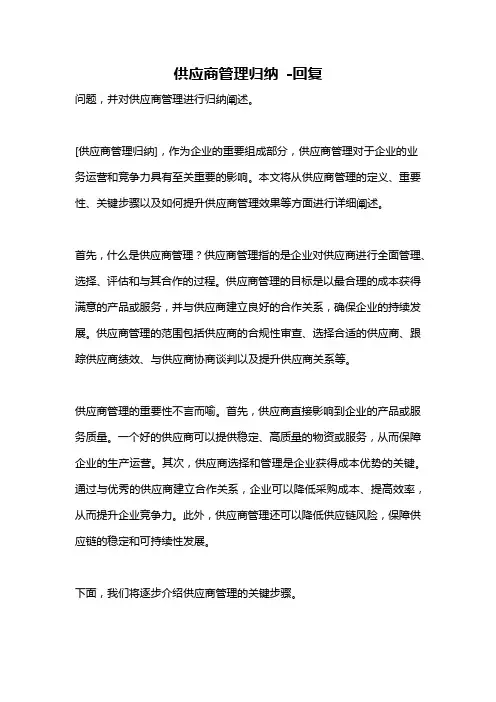 供应商管理归纳 -回复

问题，并对供应商管理进行归纳阐述。

[供应商管理归纳]，作为企业的重要组成部分，供应商管理对于企业的业务运营和竞争力具有至关重要的影响。本文将从供应商管理的定义、重要性、关键步骤以及如何提升供应商管理效果等方面进行详细阐述。

首先，什么是供应商管理？供应商管理指的是企业对供应商进行全面管理、选择、评估和与其合作的过程。供应商管理的目标是以最合理的成本获得满意的产品或服务，并与供应商建立良好的合作关系，确保企业的持续发展。供应商管理的范围包括供应商的合规性审查、选择合适的供应商、跟踪供应商绩效、与供应商协商谈判以及提升供应商关系等。

供应商管理的重要性不言而喻。首先，供应商直接影响到企业的产品或服务质量。一个好的供应商可以提供稳定、高质量的物资或服务，从而保障企业的生产运营。其次，供应商选择和管理是企业获得成本优势的关键。通过与优秀的供应商建立合作关系，企业可以降低采购成本、提高效率，从而提升企业竞争力。此外，供应商管理还可以降低供应链风险，保障供应链的稳定和可持续性发展。

下面，我们将逐步介绍供应商管理的关键步骤。